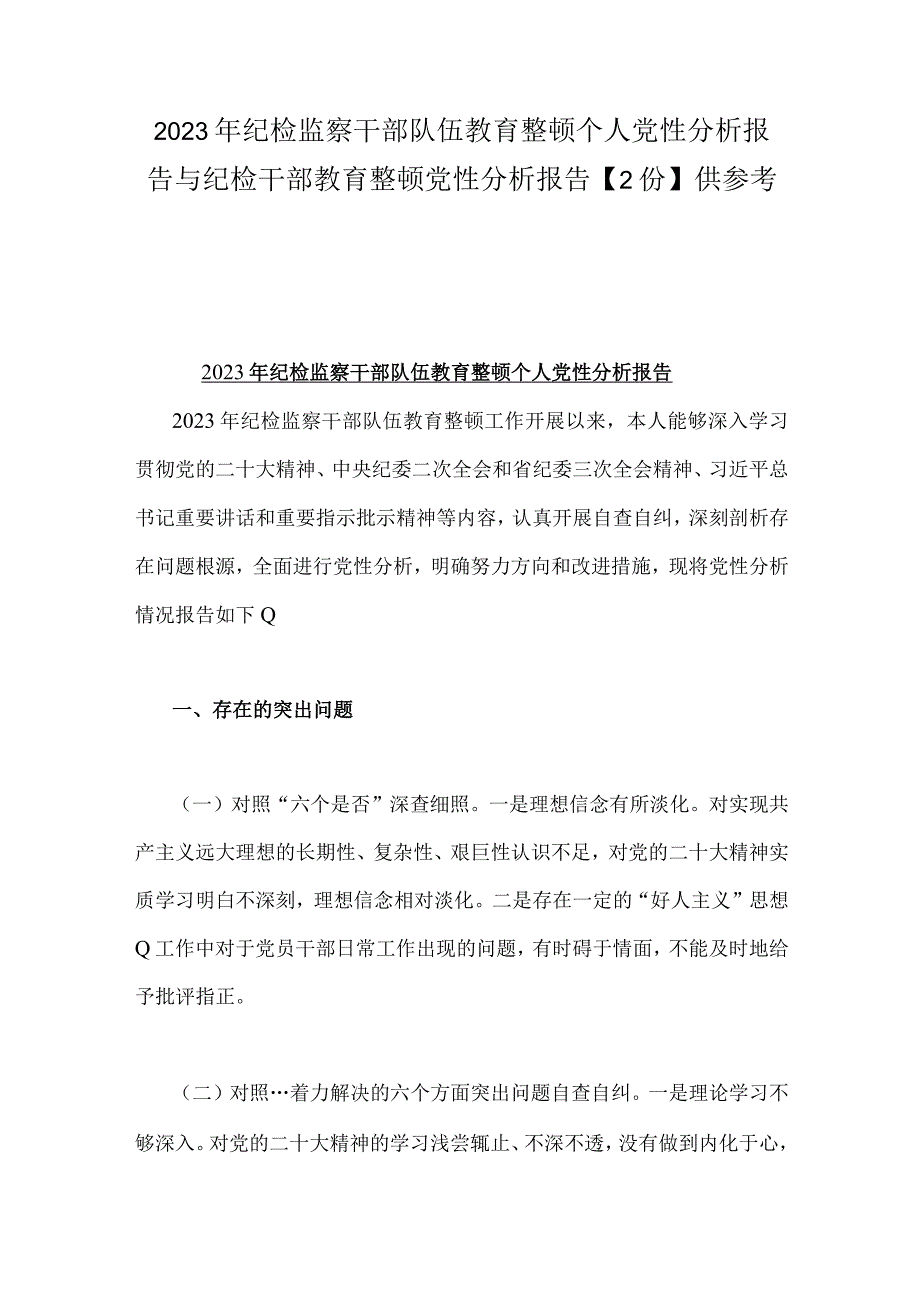 2023年纪检监察干部队伍教育整顿个人党性分析报告与纪检干部教育整顿党性分析报告【2份】供参考

2023年纪检监察干部队伍教育整顿个人党性分析报告

2023年纪检监察干部队伍教育整顿工作开展以来，本人能够深入学习贯彻党的二十大精神、中央纪委二次全会和省纪委三次全会精神、习近平总书记重要讲话和重要指示批示精神等内容，认真开展自查自纠，深刻剖析存在问题根源，全面进行党性分析，明确努力方向和改进措施，现将党性分析情况报告如下Q

一、存在的突出问题

（一）对照“六个是否”深查细照。一是理想信念有所淡化。对实现共产主义远大理想的长期性、复杂性、艰巨性认识不足，对党的二十大精神实质学习明白不深刻，理想信念相对淡化。二是存在一定的“好人主义”思想Q工作中对于党员干部日常工作出现的问题，有时碍于情面，不能及时地给予批评指正。

（二）对照…着力解决的六个方面突出问题自查自纠。一是理论学习不够深入。对党的二十大精神的学习浅尝辄止、不深不透，没有做到内化于心，